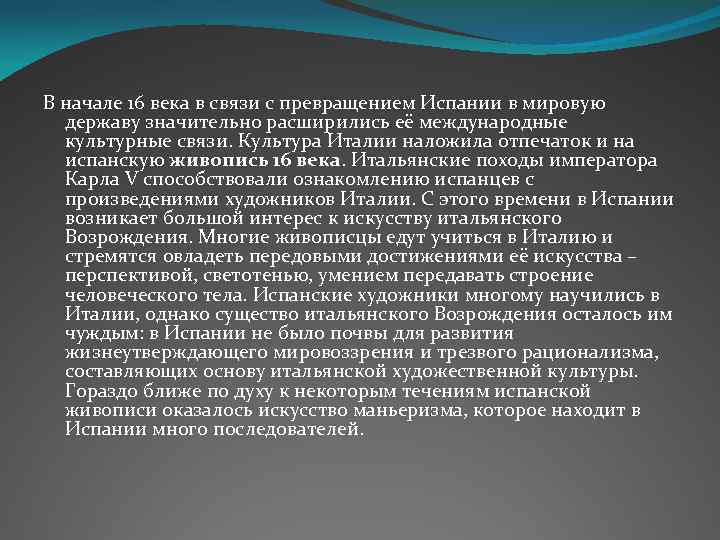 В начале 16 века в связи с превращением Испании в мировую державу значительно расширились её международные культурные связи. Культура Италии наложила отпечаток и на испанскую живопись 16 века. Итальянские походы императора Карла V способствовали ознакомлению испанцев с произведениями художников Италии. С этого времени в Испании возникает большой интерес к искусству итальянского Возрождения. Многие живописцы едут учиться в Италию и стремятся овладеть передовыми достижениями её искусства – перспективой, светотенью, умением передавать строение человеческого тела. Испанские художники многому научились в Италии, однако существо итальянского Возрождения осталось им чуждым: в Испании не было почвы для развития жизнеутверждающего мировоззрения и трезвого рационализма, составляющих основу итальянской художественной культуры. Гораздо ближе по духу к некоторым течениям испанской живописи оказалось искусство маньеризма, которое находит в Испании много последователей.